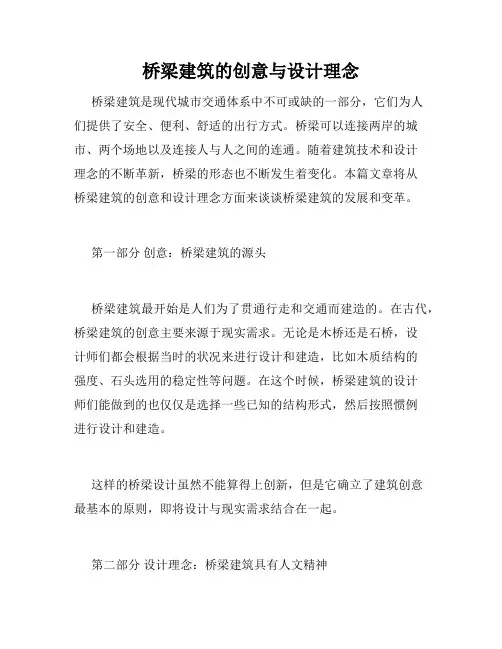 桥梁建筑的创意与设计理念

桥梁建筑是现代城市交通体系中不可或缺的一部分，它们为人们提供了安全、便利、舒适的出行方式。桥梁可以连接两岸的城市、两个场地以及连接人与人之间的连通。随着建筑技术和设计理念的不断革新，桥梁的形态也不断发生着变化。本篇文章将从桥梁建筑的创意和设计理念方面来谈谈桥梁建筑的发展和变革。

第一部分 创意：桥梁建筑的源头

桥梁建筑最开始是人们为了贯通行走和交通而建造的。在古代，桥梁建筑的创意主要来源于现实需求。无论是木桥还是石桥，设计师们都会根据当时的状况来进行设计和建造，比如木质结构的强度、石头选用的稳定性等问题。在这个时候，桥梁建筑的设计师们能做到的也仅仅是选择一些已知的结构形式，然后按照惯例进行设计和建造。

这样的桥梁设计虽然不能算得上创新，但是它确立了建筑创意最基本的原则，即将设计与现实需求结合在一起。

第二部分 设计理念：桥梁建筑具有人文精神